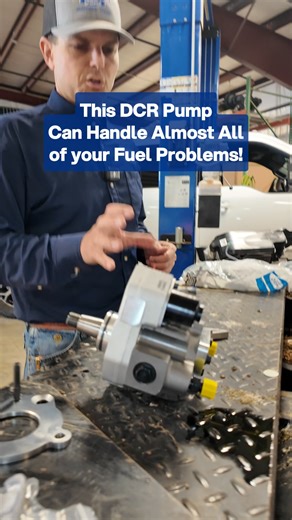 This DCR Pump
Can Handle Almost All
of your Fuel Problems!